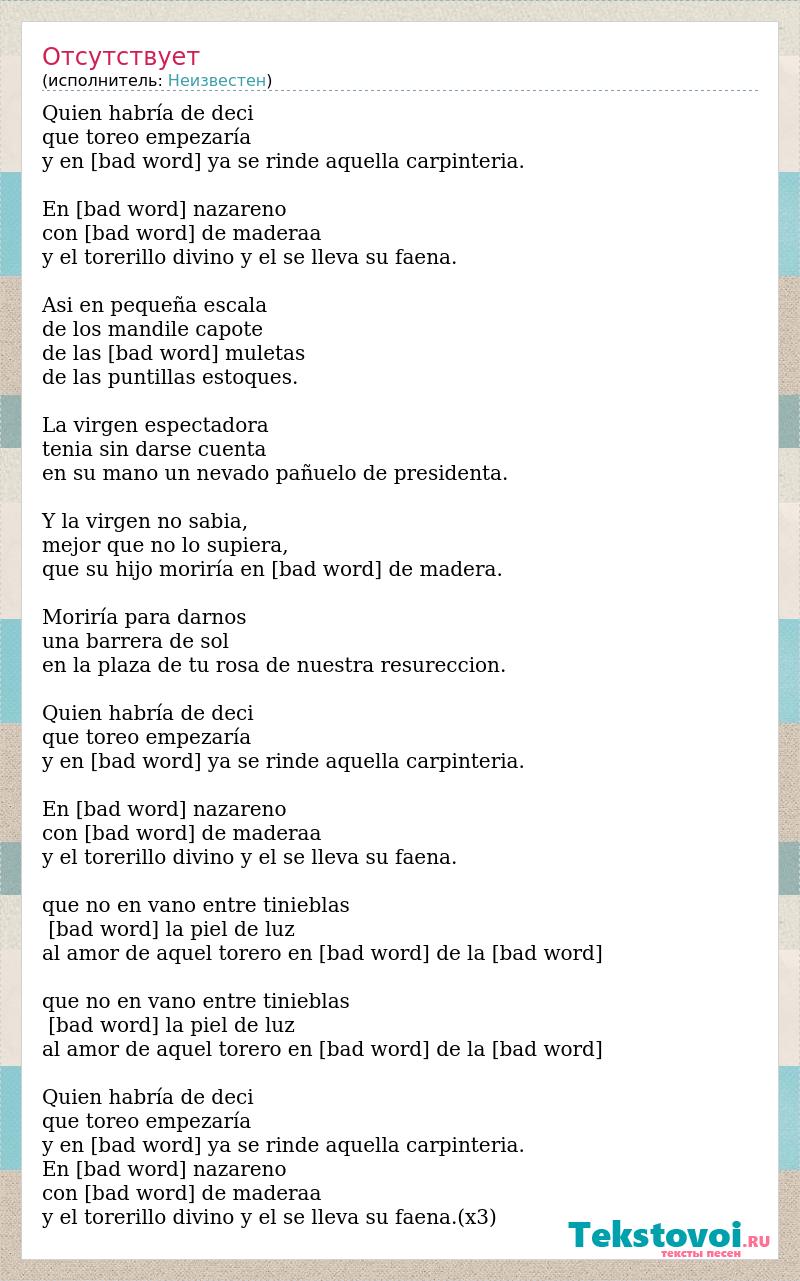 Отсутствует
(исполнитель: Неизвестен)

Quien habría de deci
que toreo empezaría
y en [bad word] ya se rinde aquella carpinteria.

En [bad word] nazareno
con [bad word] de maderaa
y el torerillo divino y el se lleva su faena.

Asi en pequeña escala
de los mandile capote
de las [bad word] muletas
de las puntillas estoques.

La virgen espectadora
tenia sin darse cuenta
en su mano un nevado pañuelo de presidenta.

Y la virgen no sabia,
mejor que no lo supiera,
que su hijo moriría en [bad word] de madera.

Moriría para darnos
una barrera de sol
en la plaza de tu rosa de nuestra resureccion.

Quien habría de deci
que toreo empezaría
y en [bad word] ya se rinde aquella carpinteria.

En [bad word] nazareno
con [bad word] de maderaa
y el torerillo divino y el se lleva su faena.

que no en vano entre tinieblas
[bad word] la piel de luz
al amor de aquel torero en [bad word] de la [bad word]

que no en vano entre tinieblas
[bad word] la piel de luz
al amor de aquel torero en [bad word] de la [bad word]

Quien habría de deci
que toreo empezaría
y en [bad word] ya se rinde aquella carpinteria.
En [bad word] nazareno
con [bad word] de maderaa
y el torerillo divino y el se lleva su faena.(x3)

Tekstovoi.RU
тексты песен